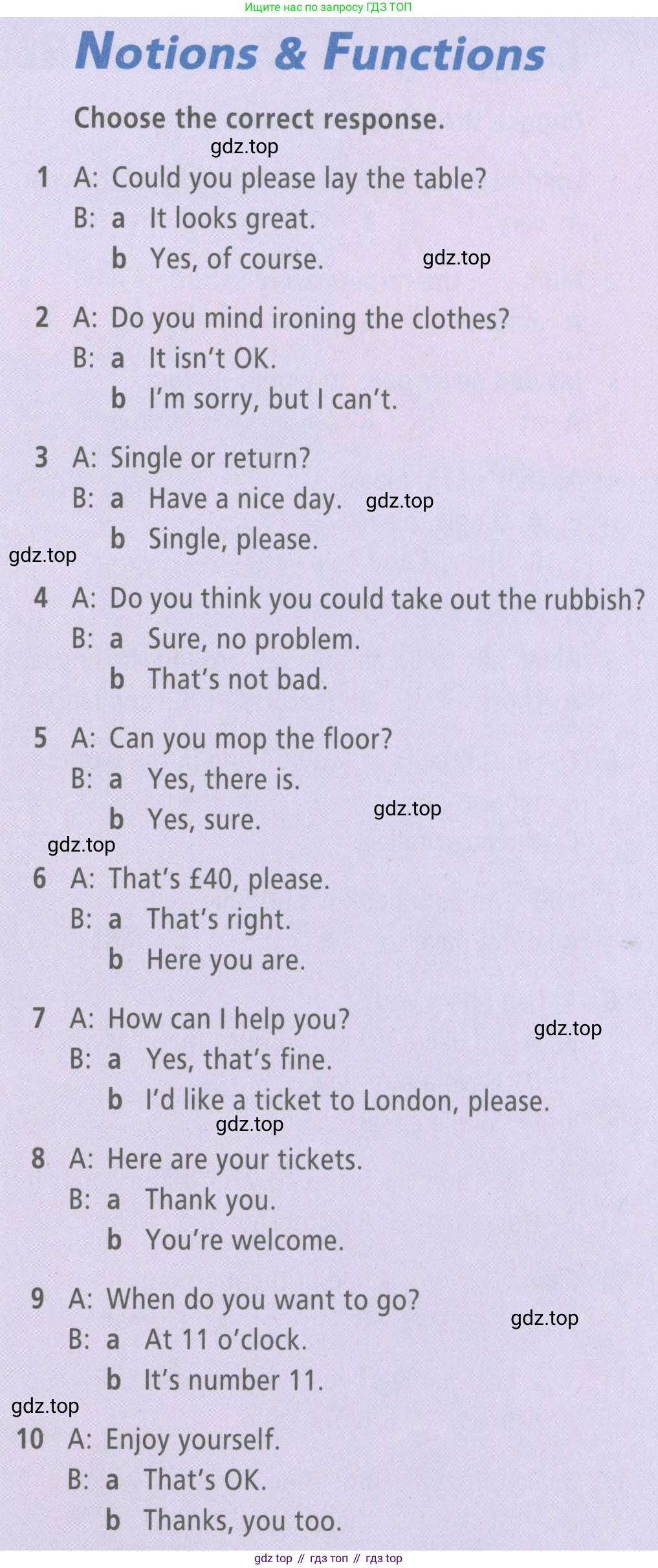 Ищите нас по запросу ГДЗ ТОП

Notions & Functions

Choose the correct response.

gdz.top

1 A: Could you please lay the table?
B: a It looks great.
b Yes, of course.

gdz.top

2 A: Do you mind ironing the clothes?
B: a It isn't OK.
b I'm sorry, but I can't.

3 A: Single or return?
B: a Have a nice day.
b Single, please.

gdz.top

gdz.top

4 A: Do you think you could take out the rubbish?
B: a Sure, no problem.
b That's not bad.

5 A: Can you mop the floor?
B: a Yes, there is.
b Yes, sure.

gdz.top

gdz.top

6 A: That's £40, please.
B: a That's right.
b Here you are.

7 A: How can I help you?
B: a Yes, that's fine.
b I'd like a ticket to London, please.

gdz.top

gdz.top

8 A: Here are your tickets.
B: a Thank you.
b You're welcome.

9 A: When do you want to go?
B: a At 11 o'clock.
b It's number 11.

gdz.top

gdz.top

10 A: Enjoy yourself.
B: a That's OK.
b Thanks, you too.

gdz top // гдз топ // гдз top